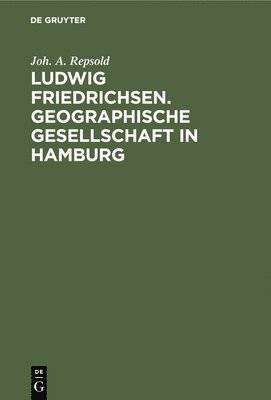 DE GRUYTER

Joh. A. Repsold

LUDWIG FRIEDRICHSEN. GEOGRAPHISCHE GESELLSCHAFT IN HAMBURG

DE
G